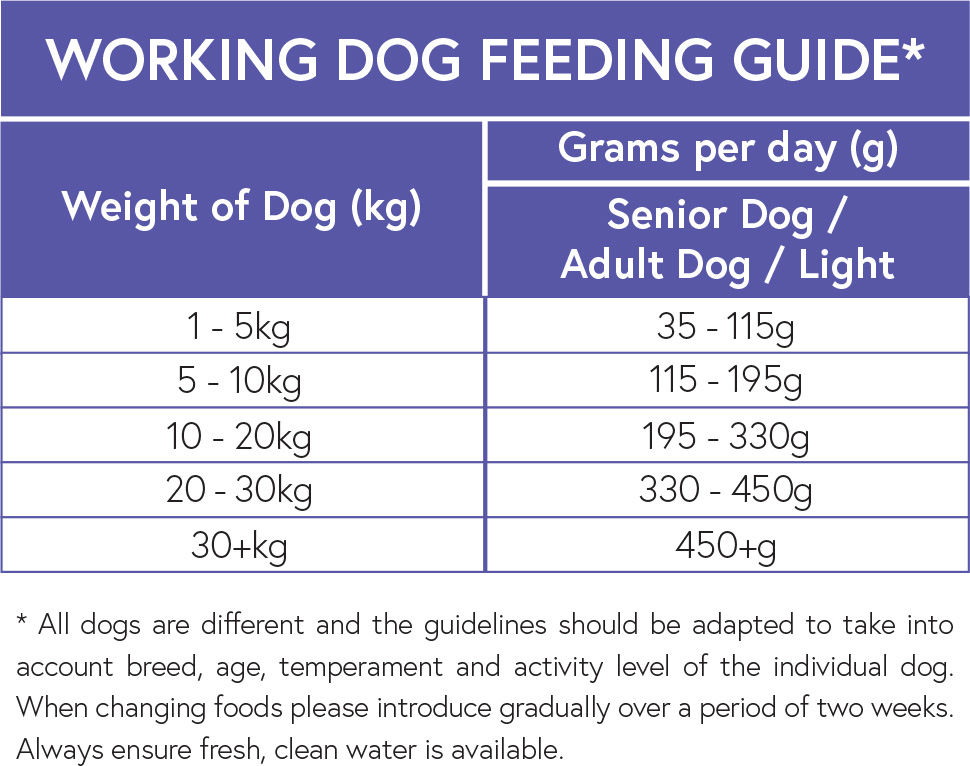 WORKING DOG FEEDING GUIDE*

| Weight of Dog (kg) | Grams per day (g) Senior Dog / Adult Dog / Light |
|---|---|
| 1 - 5kg | 35 - 115g |
| 5 - 10kg | 115 - 195g |
| 10 - 20kg | 195 - 330g |
| 20 - 30kg | 330 - 450g |
| 30+kg | 450+g |

* All dogs are different and the guidelines should be adapted to take into account breed, age, temperament and activity level of the individual dog. When changing foods please introduce gradually over a period of two weeks. Always ensure fresh, clean water is available.